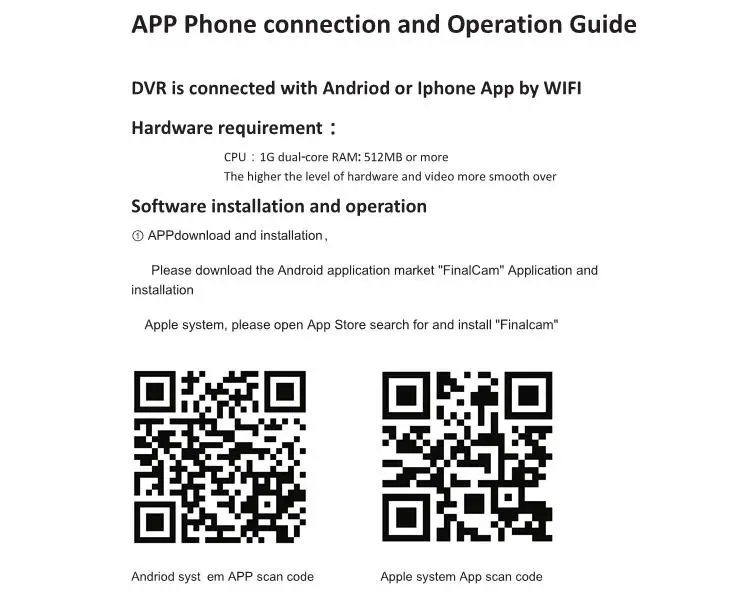 APP Phone connection and Operation Guide

DVR is connected with Andriod or Iphone App by WIFI

Hardware requirement：

CPU：1G dual-core RAM: 512MB or more
The higher the level of hardware and video more smooth over

Software installation and operation

① APPdownload and installation,

Please download the Android application market "FinalCam" Application and installation

Apple system, please open App Store search for and install "Finalcam"

Andriod syst em APP scan code

Apple system App scan code